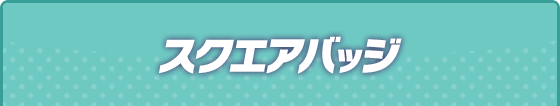 スクエアバッジ